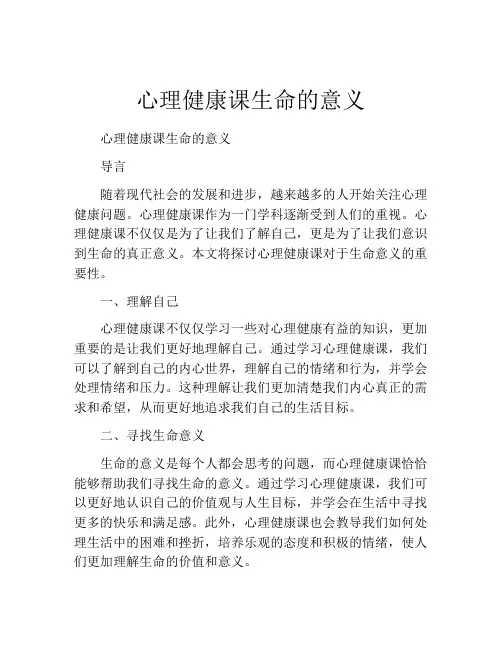 心理健康课生命的意义

心理健康课生命的意义

导言

随着现代社会的发展和进步，越来越多的人开始关注心理健康问题。心理健康课作为一门学科逐渐受到人们的重视。心理健康课不仅仅是为了让我们了解自己，更是为了让我们意识到生命的真正意义。本文将探讨心理健康课对于生命意义的重要性。

一、理解自己

心理健康课不仅仅学习一些对心理健康有益的知识，更加重要的是让我们更好地理解自己。通过学习心理健康课，我们可以了解到自己的内心世界，理解自己的情绪和行为，并学会处理情绪和压力。这种理解让我们更加清楚我们内心真正的需求和希望，从而更好地追求我们自己的生活目标。

二、寻找生命意义

生命的意义是每个人都会思考的问题，而心理健康课恰恰能够帮助我们寻找生命的意义。通过学习心理健康课，我们可以更好地认识自己的价值观与人生目标，并学会在生活中寻找更多的快乐和满足感。此外，心理健康课也会教导我们如何处理生活中的困难和挫折，培养乐观的态度和积极的情绪，使人们更加理解生命的价值和意义。